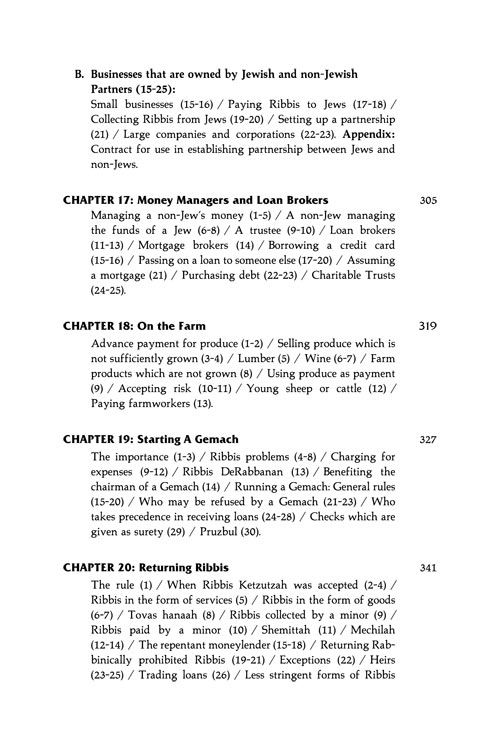 B. Businesses that are owned by Jewish and non-Jewish Partners (15-25):
Small businesses (15-16) / Paying Ribbis to Jews (17-18) / Collecting Ribbis from Jews (19-20) / Setting up a partnership (21) / Large companies and corporations (22-23). Appendix: Contract for use in establishing partnership between Jews and non-Jews.

CHAPTER 17: Money Managers and Loan Brokers 305
Managing a non-Jew's money (1-5) / A non-Jew managing the funds of a Jew (6-8) / A trustee (9-10) / Loan brokers (11-13) / Mortgage brokers (14) / Borrowing a credit card (15-16) / Passing on a loan to someone else (17-20) / Assuming a mortgage (21) / Purchasing debt (22-23) / Charitable Trusts (24-25).

CHAPTER 18: On the Farm 319
Advance payment for produce (1-2) / Selling produce which is not sufficiently grown (3-4) / Lumber (5) / Wine (6-7) / Farm products which are not grown (8) / Using produce as payment (9) / Accepting risk (10-11) / Young sheep or cattle (12) / Paying farmworkers (13).

CHAPTER 19: Starting A Gemach 327
The importance (1-3) / Ribbis problems (4-8) / Charging for expenses (9-12) / Ribbis DeRabbanan (13) / Benefiting the chairman of a Gemach (14) / Running a Gemach: General rules (15-20) / Who may be refused by a Gemach (21-23) / Who takes precedence in receiving loans (24-28) / Checks which are given as surety (29) / Pruzbul (30).

CHAPTER 20: Returning Ribbis 341
The rule (1) / When Ribbis Ketzutzah was accepted (2-4) / Ribbis in the form of services (5) / Ribbis in the form of goods (6-7) / Tovas hanaah (8) / Ribbis collected by a minor (9) / Ribbis paid by a minor (10) / Shemittah (11) / Mechilah (12-14) / The repentant moneylender (15-18) / Returning Rabbinically prohibited Ribbis (19-21) / Exceptions (22) / Heirs (23-25) / Trading loans (26) / Less stringent forms of Ribbis